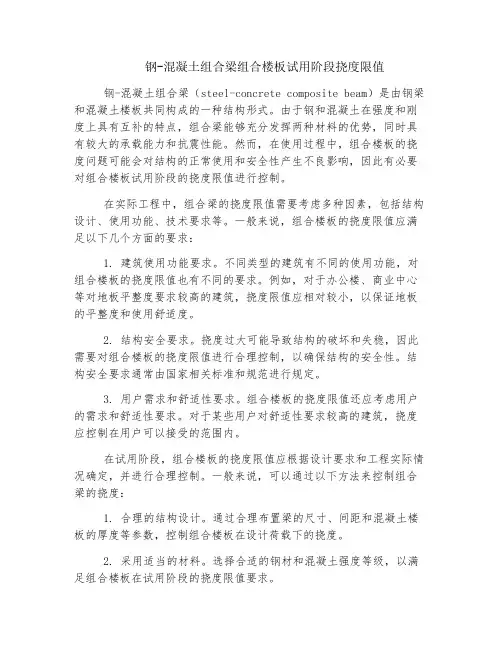 钢-混凝土组合梁组合楼板试用阶段挠度限值

钢-混凝土组合梁（steel-concrete composite beam）是由钢梁和混凝土楼板共同构成的一种结构形式。由于钢和混凝土在强度和刚度上具有互补的特点，组合梁能够充分发挥两种材料的优势，同时具有较大的承载能力和抗震性能。然而，在使用过程中，组合楼板的挠度问题可能会对结构的正常使用和安全性产生不良影响，因此有必要对组合楼板试用阶段的挠度限值进行控制。

在实际工程中，组合梁的挠度限值需要考虑多种因素，包括结构设计、使用功能、技术要求等。一般来说，组合楼板的挠度限值应满足以下几个方面的要求：

1. 建筑使用功能要求。不同类型的建筑有不同的使用功能，对组合楼板的挠度限值也有不同的要求。例如，对于办公楼、商业中心等对地板平整度要求较高的建筑，挠度限值应相对较小，以保证地板的平整度和使用舒适度。

2. 结构安全要求。挠度过大可能导致结构的破坏和失稳，因此需要对组合楼板的挠度限值进行合理控制，以确保结构的安全性。结构安全要求通常由国家相关标准和规范进行规定。

3. 用户需求和舒适性要求。组合楼板的挠度限值还应考虑用户的需求和舒适性要求。对于某些用户对舒适性要求较高的建筑，挠度应控制在用户可以接受的范围内。

在试用阶段，组合楼板的挠度限值应根据设计要求和工程实际情况确定，并进行合理控制。一般来说，可以通过以下方法来控制组合梁的挠度：

1. 合理的结构设计。通过合理布置梁的尺寸、间距和混凝土楼板的厚度等参数，控制组合楼板在设计荷载下的挠度。

2. 采用适当的材料。选择合适的钢材和混凝土强度等级，以满足组合楼板在试用阶段的挠度限值要求。